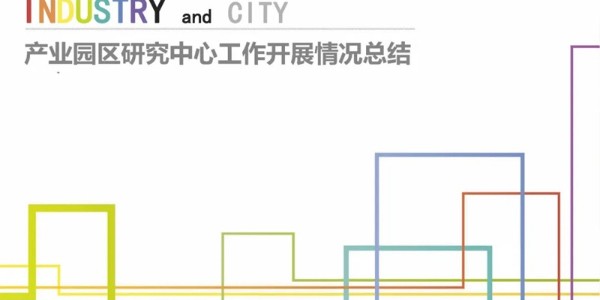 INDUSTRY and CITY

产业园区研究中心工作开展情况总结